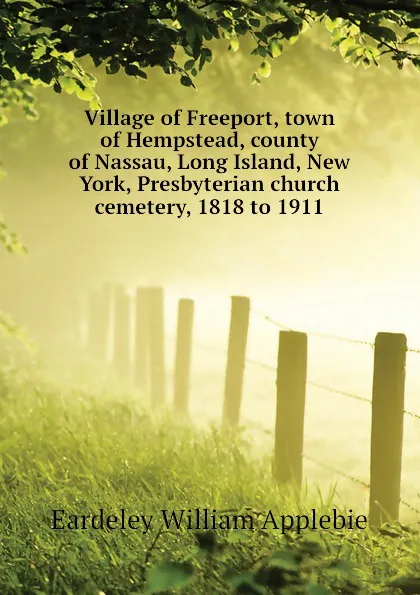 Village of Freeport, town of Hempstead, county of Nassau, Long Island, New York, Presbyterian church cemetery, 1818 to 1911

Eardeley William Applebie